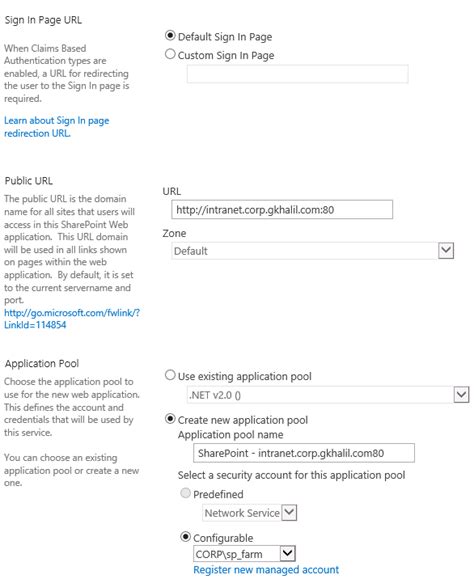 Sign In Page URL

When Claims Based Authentication types are enabled, a URL for redirecting the user to the Sign In page is required.

Learn about Sign In page redirection URL.

Default Sign In Page
Custom Sign In Page

Public URL

The public URL is the domain name for all sites that users will access in this SharePoint Web application. This URL domain will be used in all links shown on pages within the web application. By default, it is set to the current servername and port.
http://go.microsoft.com/fwlink/?LinkId=114854

URL
http://intranet.corp.gkhalil.com:80

Zone
Default

Application Pool

Choose the application pool to use for the new web application. This defines the account and credentials that will be used by this service.

You can choose an existing application pool or create a new one.

Use existing application pool
.NET v2.0 ()

Create new application pool
Application pool name
SharePoint - intranet.corp.gkhalil.com80

Select a security account for this application pool

Predefined
Network Service

Configurable
CORP\sp_farm
Register new managed account